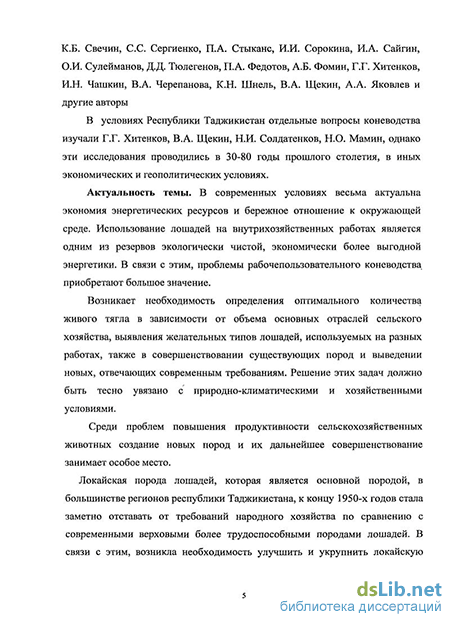 К.Б. Свечин, С.С. Сергиенко, П.А. Стыканс, И.И. Сорокина, И.А. Сайгин, О.И. Сулейманов, Д.Д. Тюлегенов, П.А. Федотов, А.Б. Фомин, Г.Г. Хитенков, И.Н. Чашкин, В.А. Черепанова, К.Н. Шнель, В.А. Щекин, А.А. Яковлев и другие авторы

В условиях Республики Таджикистан отдельные вопросы коневодства изучали Г.Г. Хитенков, В.А. Щекин, Н.И. Солдатенков, Н.О. Мамин, однако эти исследования проводились в 30-80 годы прошлого столетия, в иных экономических и геополитических условиях.

Актуальность темы. В современных условиях весьма актуальна экономия энергетических ресурсов и бережное отношение к окружающей среде. Использование лошадей на внутрихозяйственных работах является одним из резервов экологически чистой, экономически более выгодной энергетики. В связи с этим, проблемы рабочепользовательного коневодства приобретают большое значение.

Возникает необходимость определения оптимального количества живого тягла в зависимости от объема основных отраслей сельского хозяйства, выявления желательных типов лошадей, используемых на разных работах, также в совершенствовании существующих пород и выведении новых, отвечающих современным требованиям. Решение этих задач должно быть тесно увязано с природно-климатическими и хозяйственными условиями.

Среди проблем повышения продуктивности сельскохозяйственных животных создание новых пород и их дальнейшее совершенствование занимает особое место.

Локайская порода лошадей, которая является основной породой, в большинстве регионов республики Таджикистана, к концу 1950-х годов стала заметно отставать от требований народного хозяйства по сравнению с современными верховыми более трудоспособными породами лошадей. В связи с этим, возникла необходимость улучшить и укрупнить локайскую

5

dsLib.net
библиотека диссертаций